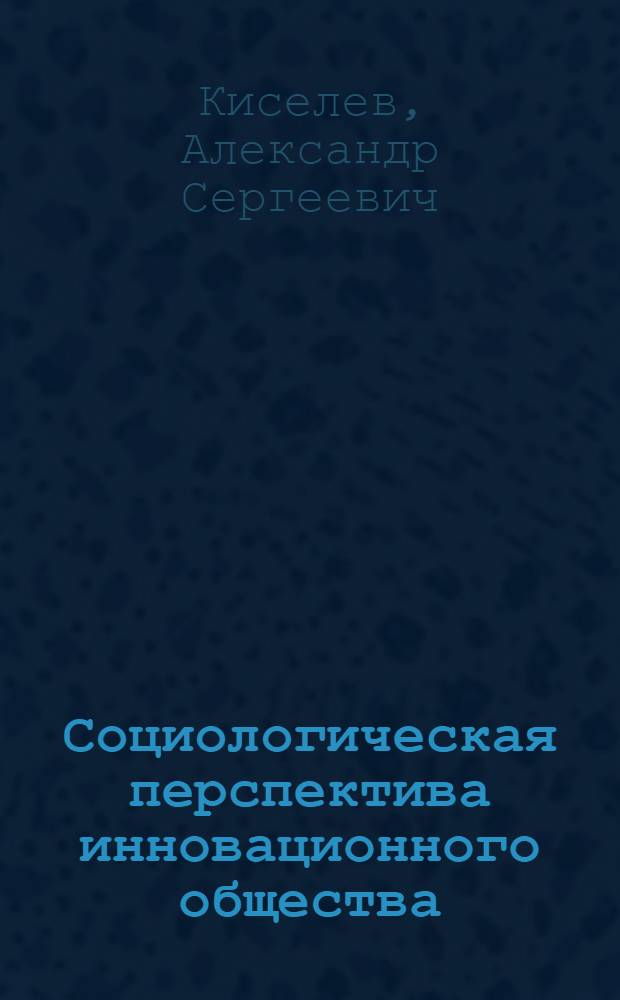 Киселев, Александр Сергеевич

Социологическая перспектива инновационного общества